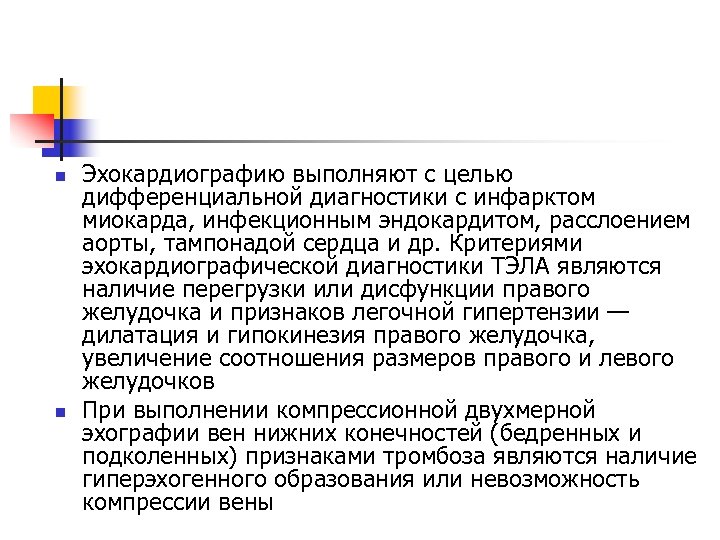 Эхокардиографию выполняют с целью дифференциальной диагностики с инфарктом миокарда, инфекционным эндокардитом, расслоением аорты, тампонадой сердца и др. Критериями эхокардиографической диагностики ТЭЛА являются наличие перегрузки или дисфункции правого желудочка и признаков легочной гипертензии — дилатация и гипокинезия правого желудочка, увеличение соотношения размеров правого и левого желудочков

При выполнении компрессионной двухмерной эхографии вен нижних конечностей (бедренных и подколенных) признаками тромбоза являются наличие гиперэхогенного образования или невозможность компрессии вены